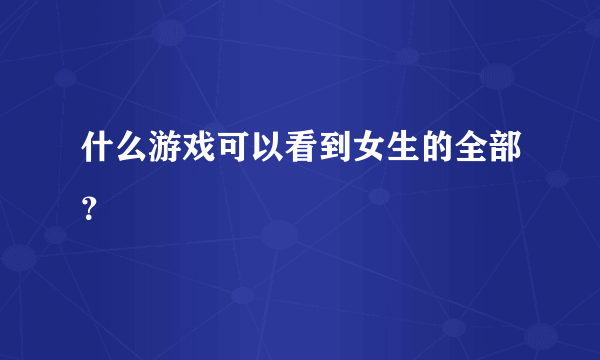 什么游戏可以看到女生的全部？